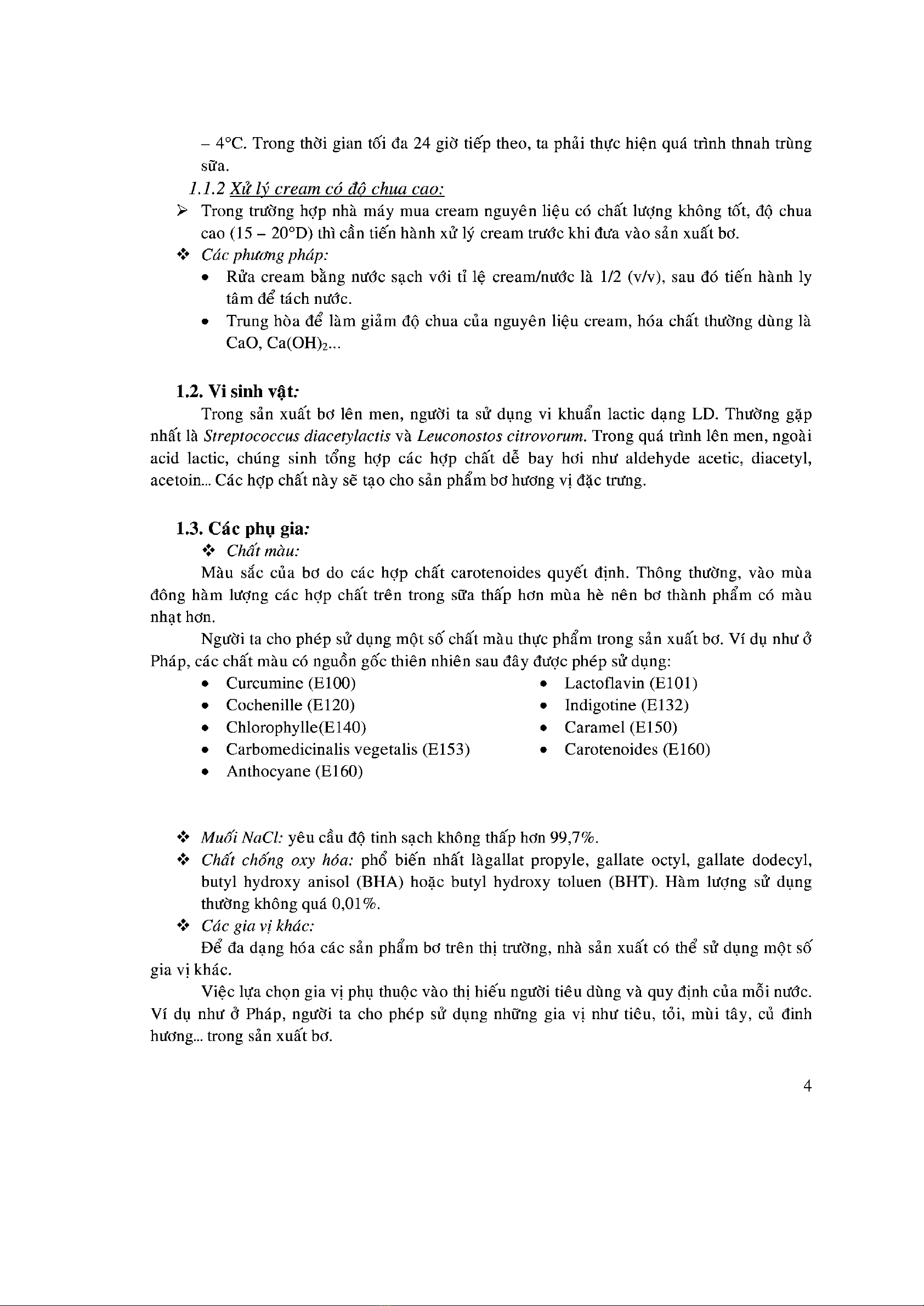 – 4°C. Trong thời gian tối đa 24 giờ tiếp theo, ta phải thực hiện quá trình thnah trùng sữa.

1.1.2 Xử lý cream có độ chua cao:

➢ Trong trường hợp nhà máy mua cream nguyên liệu có chất lượng không tốt, độ chua cao (15 – 20°D) thì cần tiến hành xử lý cream trước khi đưa vào sản xuất bơ.

❖ Các phương pháp:

• Rửa cream bằng nước sạch với tỉ lệ cream/nước là 1/2 (v/v), sau đó tiến hành ly tâm để tách nước.

• Trung hòa để làm giảm độ chua của nguyên liệu cream, hóa chất thường dùng là CaO, $Ca(OH)_2$...

1.2. Vi sinh vật:

Trong sản xuất bơ lên men, người ta sử dụng vi khuẩn lactic dạng LD. Thường gặp nhất là Streptococcus diacetylactis và Leuconostos citrovorum. Trong quá trình lên men, ngoài acid lactic, chúng sinh tổng hợp các hợp chất dễ bay hơi như aldehyde acetic, diacetyl, acetoin... Các hợp chất này sẽ tạo cho sản phẩm bơ hương vị đặc trưng.

1.3. Các phụ gia:

❖ Chất màu:

Màu sắc của bơ do các hợp chất carotenoides quyết định. Thông thường, vào mùa đông hàm lượng các hợp chất trên trong sữa thấp hơn mùa hè nên bơ thành phẩm có màu nhạt hơn.

Người ta cho phép sử dụng một số chất màu thực phẩm trong sản xuất bơ. Ví dụ như ở Pháp, các chất màu có nguồn gốc thiên nhiên sau đây được phép sử dụng:

• Curcumine (E100)
• Cochenille (E120)
• Chlorophylle(E140)
• Carbomedicinalis vegetalis (E153)
• Anthocyane (E160)

• Lactoflavin (E101)
• Indigotine (E132)
• Caramel (E150)
• Carotenoides (E160)

❖ Muối NaCl: yêu cầu độ tinh sạch không thấp hơn 99,7%.

❖ Chất chống oxy hóa: phổ biến nhất làgallat propyle, gallate octyl, gallate dodecyl, butyl hydroxy anisol (BHA) hoặc butyl hydroxy toluen (BHT). Hàm lượng sử dụng thường không quá 0,01%.

❖ Các gia vị khác:

Để đa dạng hóa các sản phẩm bơ trên thị trường, nhà sản xuất có thể sử dụng một số gia vị khác.

Việc lựa chọn gia vị phụ thuộc vào thị hiếu người tiêu dùng và quy định của mỗi nước. Ví dụ như ở Pháp, người ta cho phép sử dụng những gia vị như tiêu, tỏi, mùi tây, củ đinh hương... trong sản xuất bơ.

4